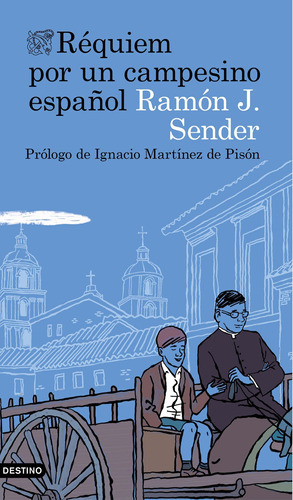 Réquiem por un campesino español Ramón J. Sender

Prólogo de Ignacio Martínez de Pisón

DESTINO